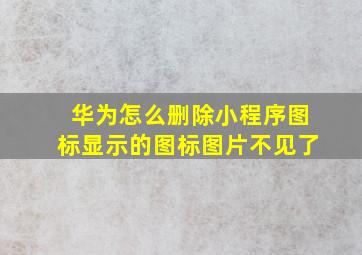 华为怎么删除小程序图标显示的图标图片不见了